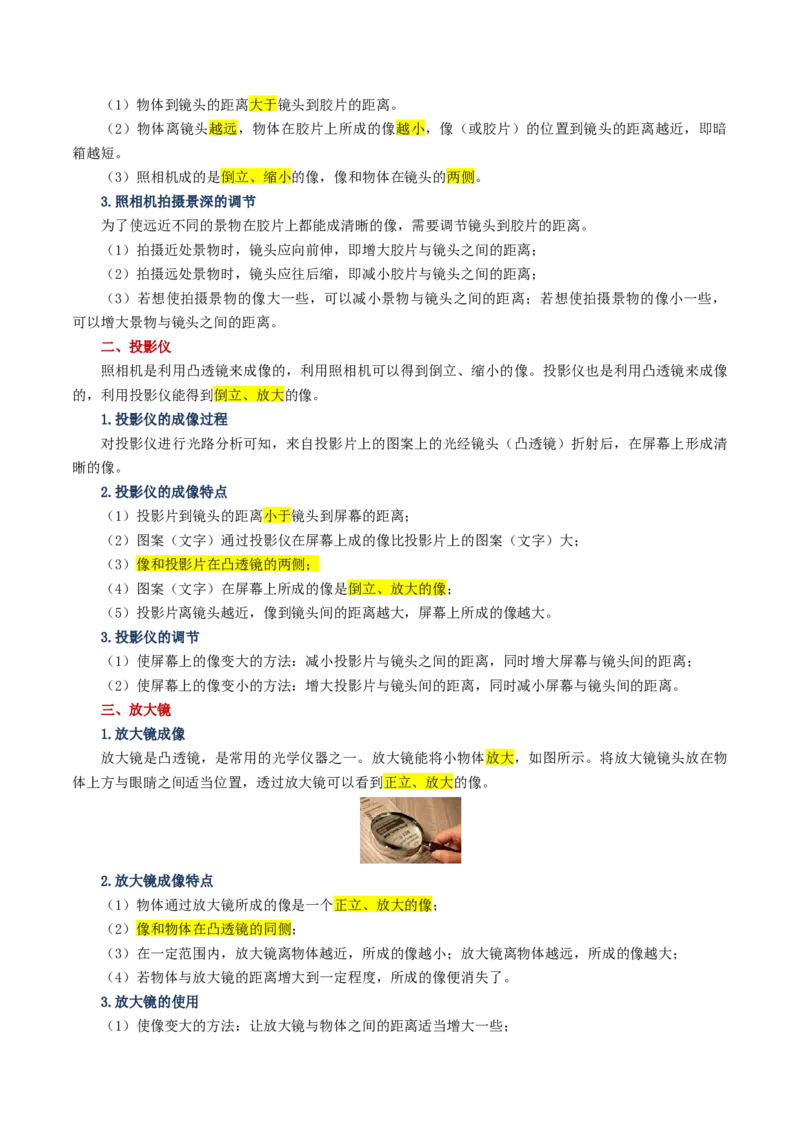 （1）物体到镜头的距离大于镜头到胶片的距离。

（2）物体离镜头越远，物体在胶片上所成的像越小，像（或胶片）的位置到镜头的距离越近，即暗箱越短。

（3）照相机成的是倒立、缩小的像，像和物体在镜头的两侧。

3. 照相机拍摄景深的调节

为了使远近不同的景物在胶片上都能成清晰的像，需要调节镜头到胶片的距离。

（1）拍摄近处景物时，镜头应向前伸，即增大胶片与镜头之间的距离；

（2）拍摄远处景物时，镜头应往后缩，即减小胶片与镜头之间的距离；

（3）若想使拍摄景物的像大一些，可以减小景物与镜头之间的距离；若想使拍摄景物的像小一些，可以增大景物与镜头之间的距离。

二、投影仪

照相机是利用凸透镜来成像的，利用照相机可以得到倒立、缩小的像。投影仪也是利用凸透镜来成像的，利用投影仪能得到倒立、放大的像。

1. 投影仪的成像过程

对投影仪进行光路分析可知，来自投影片上的图案上的光经镜头（凸透镜）折射后，在屏幕上形成清晰的像。

2. 投影仪的成像特点

（1）投影片到镜头的距离小于镜头到屏幕的距离；

（2）图案（文字）通过投影仪在屏幕上成的像比投影片上的图案（文字）大；

（3）像和投影片在凸透镜的两侧；

（4）图案（文字）在屏幕上所成的像是倒立、放大的像；

（5）投影片离镜头越近，像到镜头间的距离越大，屏幕上所成的像越大。

3. 投影仪的调节

（1）使屏幕上的像变大的方法：减小投影片与镜头之间的距离，同时增大屏幕与镜头间的距离；

（2）使屏幕上的像变小的方法：增大投影片与镜头间的距离，同时减小屏幕与镜头间的距离。

三、放大镜

1. 放大镜成像

放大镜是凸透镜，是常用的光学仪器之一。放大镜能将小物体放大，如图所示。将放大镜镜头放在物体上方与眼睛之间适当位置，透过放大镜可以看到正立、放大的像。

2. 放大镜成像特点

（1）物体通过放大镜所成的像是一个正立、放大的像；

（2）像和物体在凸透镜的同侧；

（3）在一定范围内，放大镜离物体越近，所成的像越小；放大镜离物体越远，所成的像越大；

（4）若物体与放大镜的距离增大到一定程度，所成的像便消失了。

3. 放大镜的使用

（1）使像变大的方法：让放大镜与物体之间的距离适当增大一些；